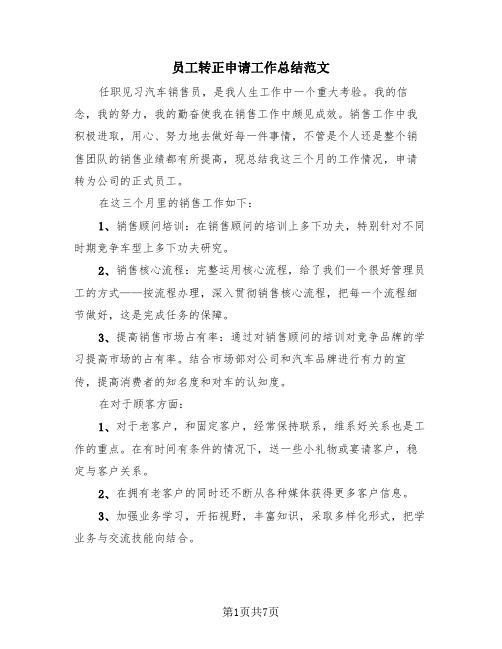 员工转正申请工作总结范文

任职见习汽车销售员，是我人生工作中一个重大考验。我的信念，我的努力，我的勤奋使我在销售工作中颇见成效。销售工作中我积极进取，用心、努力地去做好每一件事情，不管是个人还是整个销售团队的销售业绩都有所提高，现总结我这三个月的工作情况，申请转为公司的正式员工。

在这三个月里的销售工作如下：

1、销售顾问培训：在销售顾问的培训上多下功夫，特别针对不同时期竞争车型上多下功夫研究。

2、销售核心流程：完整运用核心流程，给了我们一个很好管理员工的方式——按流程办理，深入贯彻销售核心流程，把每一个流程细节做好，这是完成任务的保障。

3、提高销售市场占有率：通过对销售顾问的培训对竞争品牌的学习提高市场的占有率。结合市场部对公司和汽车品牌进行有力的宣传，提高消费者的知名度和对车的认知度。

在对于顾客方面：

1、对于老客户，和固定客户，经常保持联系，维系好关系也是工作的重点。在有时间有条件的情况下，送一些小礼物或宴请客户，稳定与客户关系。

2、在拥有老客户的同时还不断从各种媒体获得更多客户信息。

3、加强业务学习，开拓视野，丰富知识，采取多样化形式，把学业务与交流技能向结合。

第1页共7页